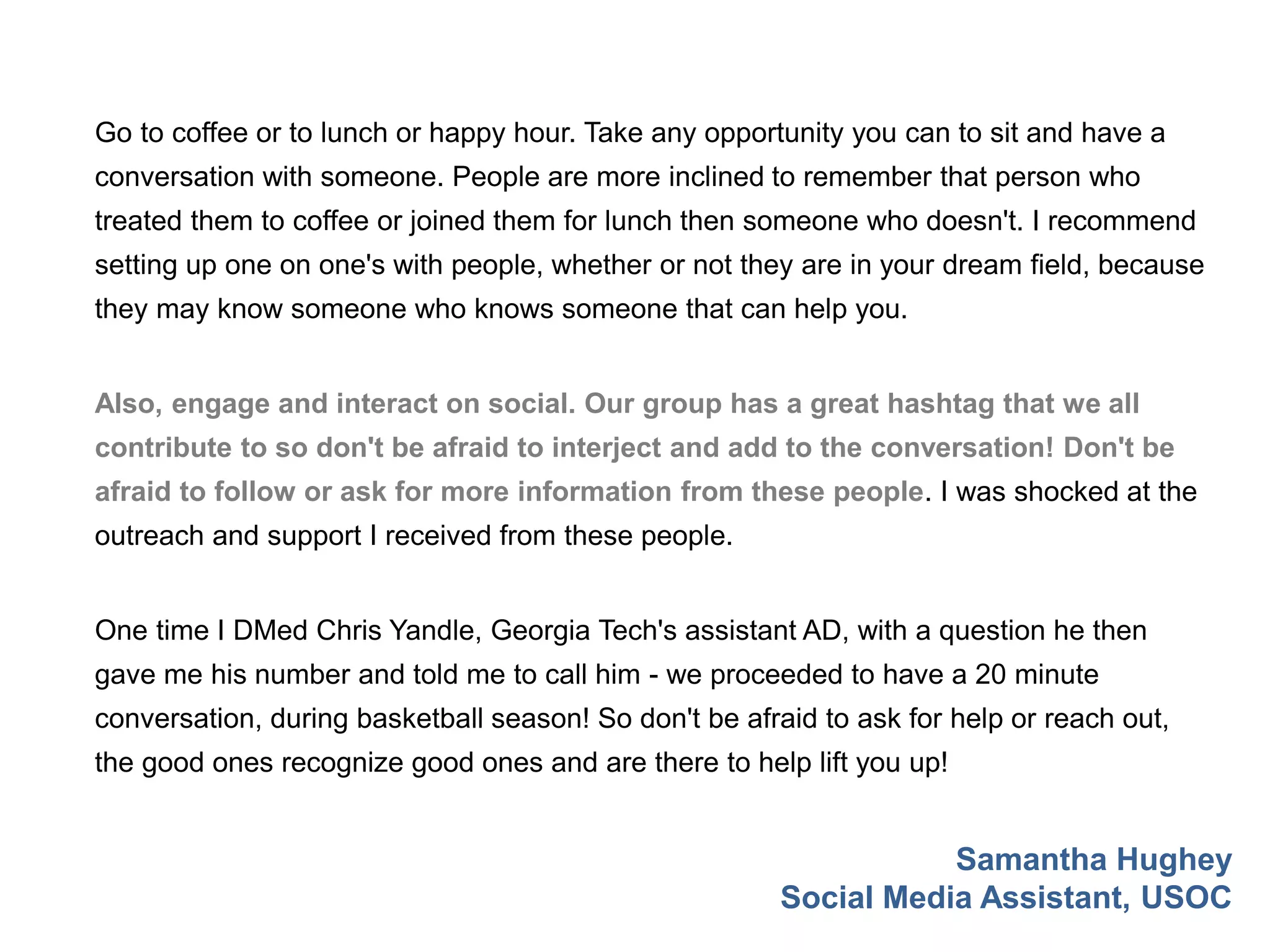 Go to coffee or to lunch or happy hour. Take any opportunity you can to sit and have a conversation with someone. People are more inclined to remember that person who treated them to coffee or joined them for lunch then someone who doesn't. I recommend setting up one on one's with people, whether or not they are in your dream field, because they may know someone who knows someone that can help you.

Also, engage and interact on social. Our group has a great hashtag that we all contribute to so don't be afraid to interject and add to the conversation! Don't be afraid to follow or ask for more information from these people. I was shocked at the outreach and support I received from these people.

One time I DMed Chris Yandle, Georgia Tech's assistant AD, with a question he then gave me his number and told me to call him - we proceeded to have a 20 minute conversation, during basketball season! So don't be afraid to ask for help or reach out, the good ones recognize good ones and are there to help lift you up!

Samantha Hughey
Social Media Assistant, USOC